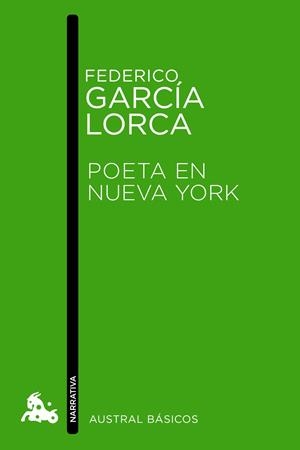 FEDERICO
GARCÍA
LORCA

POETA EN
NUEVA YORK

NARRATIVA

AUSTRAL BÁSICOS